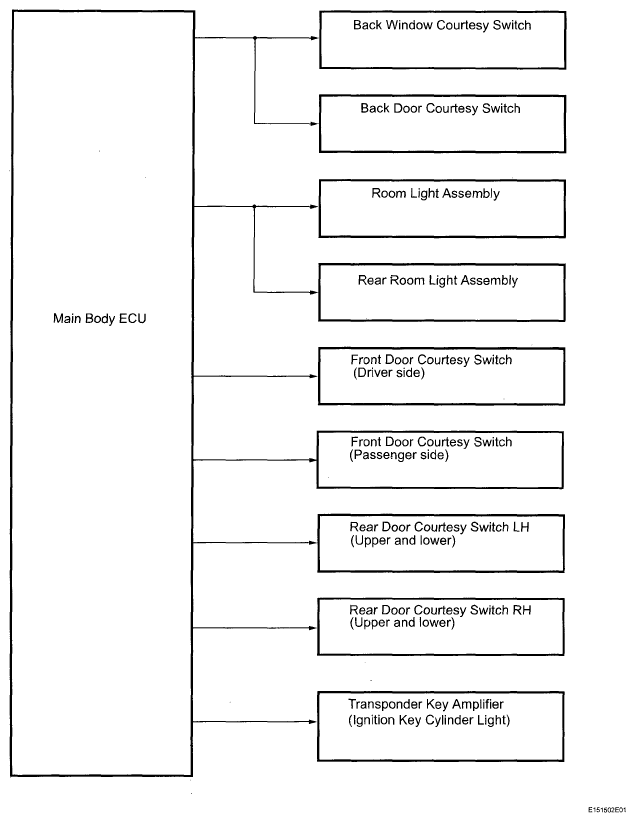 Main Body ECU

Back Window Courtesy Switch

Back Door Courtesy Switch

Room Light Assembly

Rear Room Light Assembly

Front Door Courtesy Switch (Driver side)

Front Door Courtesy Switch (Passenger side)

Rear Door Courtesy Switch LH (Upper and lower)

Rear Door Courtesy Switch RH (Upper and lower)

Transponder Key Amplifier (Ignition Key Cylinder Light)

E151502E01